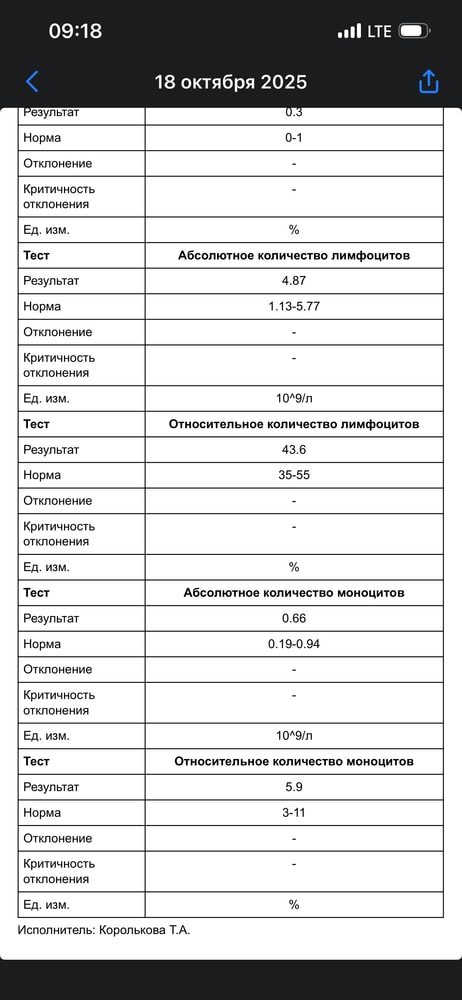 09:18 LTE

18 октября 2025

| Результат | 0.3 |
|---|---|
| Норма | 0-1 |
| Отклонение | - |
| Критичность отклонения | - |
| Ед. изм. | % |
| **Тест** | **Абсолютное количество лимфоцитов** |
| Результат | 4.87 |
| Норма | 1.13-5.77 |
| Отклонение | - |
| Критичность отклонения | - |
| Ед. изм. | 10^9/л |
| **Тест** | **Относительное количество лимфоцитов** |
| Результат | 43.6 |
| Норма | 35-55 |
| Отклонение | - |
| Критичность отклонения | - |
| Ед. изм. | % |
| **Тест** | **Абсолютное количество моноцитов** |
| Результат | 0.66 |
| Норма | 0.19-0.94 |
| Отклонение | - |
| Критичность отклонения | - |
| Ед. изм. | 10^9/л |
| **Тест** | **Относительное количество моноцитов** |
| Результат | 5.9 |
| Норма | 3-11 |
| Отклонение | - |
| Критичность отклонения | - |
| Ед. изм. | % |

Исполнитель: Королькова Т.А.